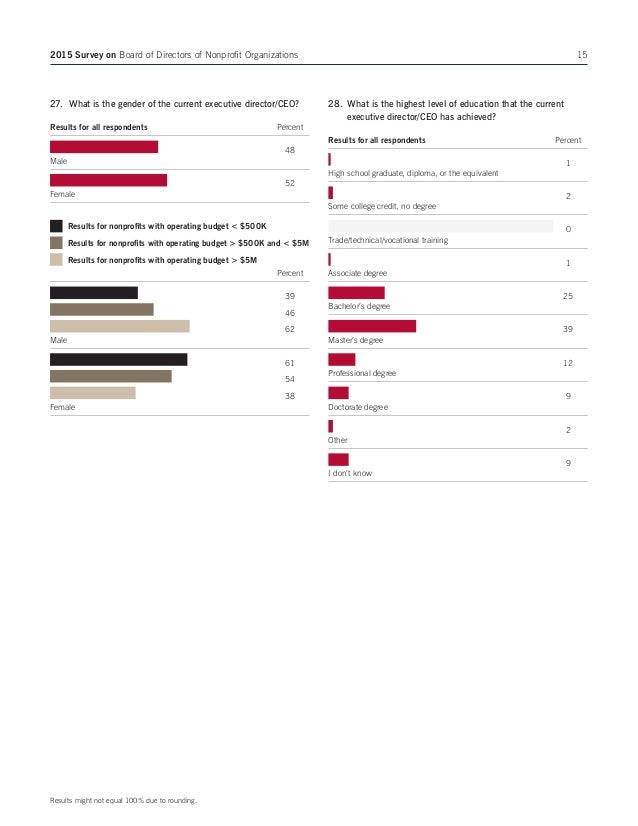 2015 Survey on Board of Directors of Nonprofit Organizations 15

27. What is the gender of the current executive director/CEO?

Results for all respondents Percent

48
Male

52
Female

Results for nonprofits with operating budget < $500K
Results for nonprofits with operating budget > $500K and < $5M
Results for nonprofits with operating budget > $5M

Percent

39
46
62
Male

61
54
38
Female

28. What is the highest level of education that the current executive director/CEO has achieved?

Results for all respondents Percent

1
High school graduate, diploma, or the equivalent

2
Some college credit, no degree

0
Trade/technical/vocational training

1
Associate degree

25
Bachelor's degree

39
Master's degree

12
Professional degree

9
Doctorate degree

2
Other

9
I don't know

Results might not equal 100% due to rounding.